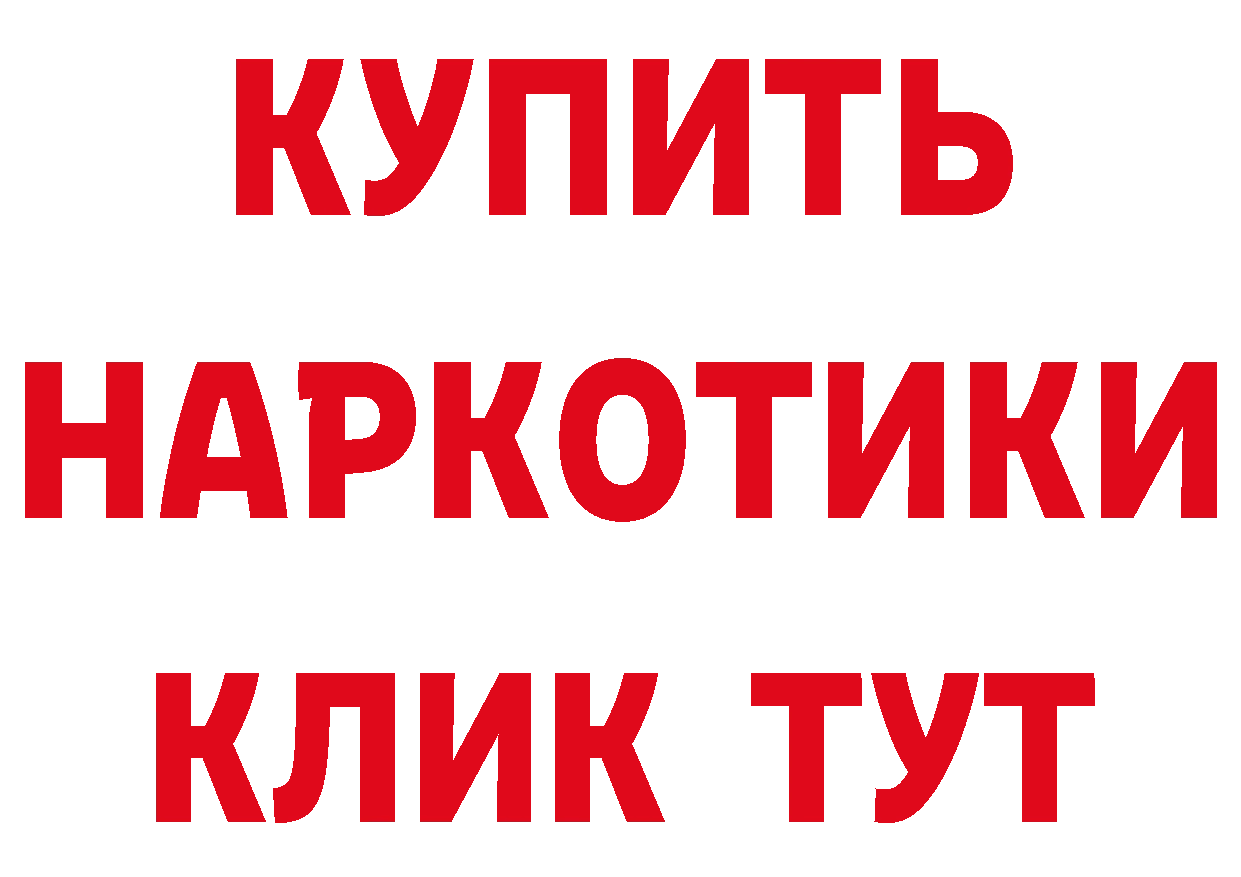 КУПИТЬ
НАРКОТИКИ
КЛИК ТУТ